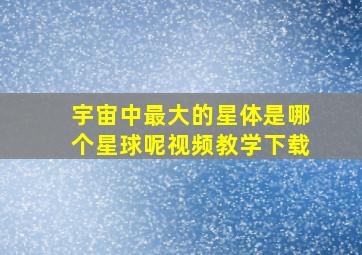 宇宙中最大的星体是哪个星球呢视频教学下载